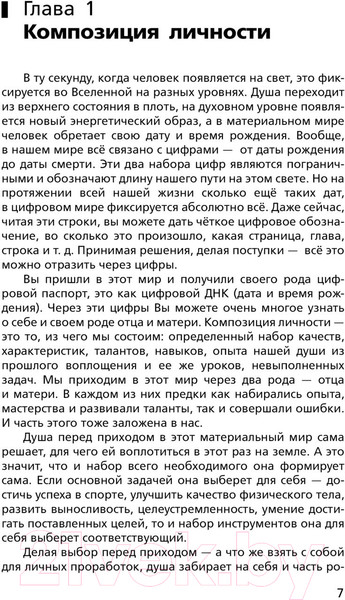 Глава 1
Композиция личности

В ту секунду, когда человек появляется на свет, это фиксируется во Вселенной на разных уровнях. Душа переходит из верхнего состояния в плоть, на духовном уровне появляется новый энергетический образ, а в материальном мире человек обретает свою дату и время рождения. Вообще, в нашем мире всё связано с цифрами — от даты рождения до даты смерти. Эти два набора цифр являются пограничными и обозначают длину нашего пути на этом свете. Но на протяжении всей нашей жизни сколько ещё таких дат, в цифровом мире фиксируется абсолютно всё. Даже сейчас, читая эти строки, вы можете дать чёткое цифровое обозначение, во сколько это произошло, какая страница, глава, строка и т. д. Принимая решения, делая поступки — всё это можно отразить через цифры.

Вы пришли в этот мир и получили своего рода цифровой паспорт, это как цифровой ДНК (дата и время рождения). Через эти цифры Вы можете очень многое узнать о себе и своем роде отца и матери. Композиция личности — это то, из чего мы состоим: определенный набор качеств, характеристик, талантов, навыков, опыта нашей души из прошлого воплощения и ее же уроков, невыполненных задач. Мы приходим в этот мир через два рода — отца и матери. В каждом из них предки как набирались опыта, мастерства и развивали таланты, так и совершали ошибки. И часть этого тоже заложена в нас.

Душа перед приходом в этот материальный мир сама решает, для чего ей воплотиться в этот раз на земле. А это значит, что и набор всего необходимого она формирует сама. Если основной задачей она выберет для себя — достичь успеха в спорте, улучшить качество физического тела, развить выносливость, целеустремленность, умение достигать поставленных целей, то и набор инструментов она для себя выберет соответствующий.

Делая выбор перед приходом — а что же взять с собой для личных проработок, душа забирает на себя и часть ро-

21vek.by

7